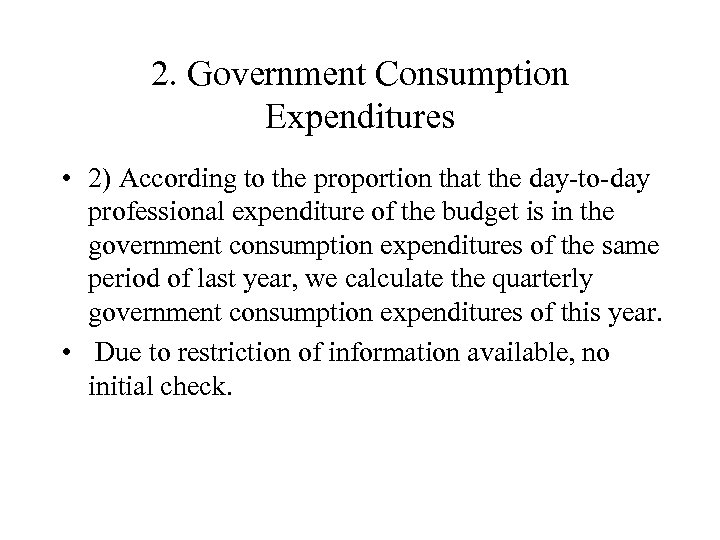 2. Government Consumption Expenditures

• 2) According to the proportion that the day-to-day professional expenditure of the budget is in the government consumption expenditures of the same period of last year, we calculate the quarterly government consumption expenditures of this year.

• Due to restriction of information available, no initial check.